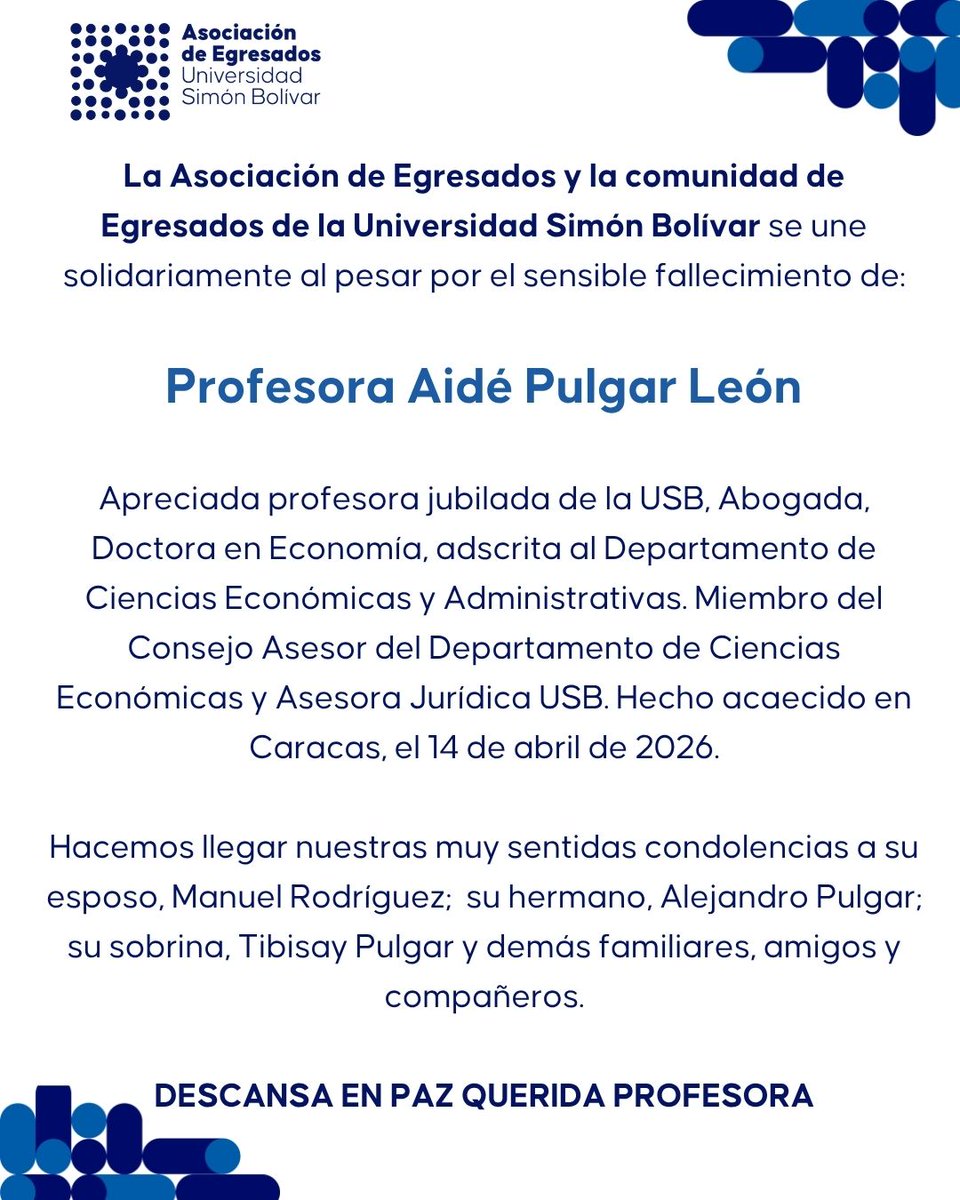 Asociación de Egresados Universidad Simón Bolívar

La Asociación de Egresados y la comunidad de Egresados de la Universidad Simón Bolívar se une solidariamente al pesar por el sensible fallecimiento de:

Profesora Aidé Pulgar León

Apreciada profesora jubilada de la USB, Abogada, Doctora en Economía, adscrita al Departamento de Ciencias Económicas y Administrativas. Miembro del Consejo Asesor del Departamento de Ciencias Económicas y Asesora Jurídica USB. Hecho acaecido en Caracas, el 14 de abril de 2026.

Hacemos llegar nuestras muy sentidas condolencias a su esposo, Manuel Rodríguez; su hermano, Alejandro Pulgar; su sobrina, Tibisay Pulgar y demás familiares, amigos y compañeros.

DESCANSA EN PAZ QUERIDA PROFESORA